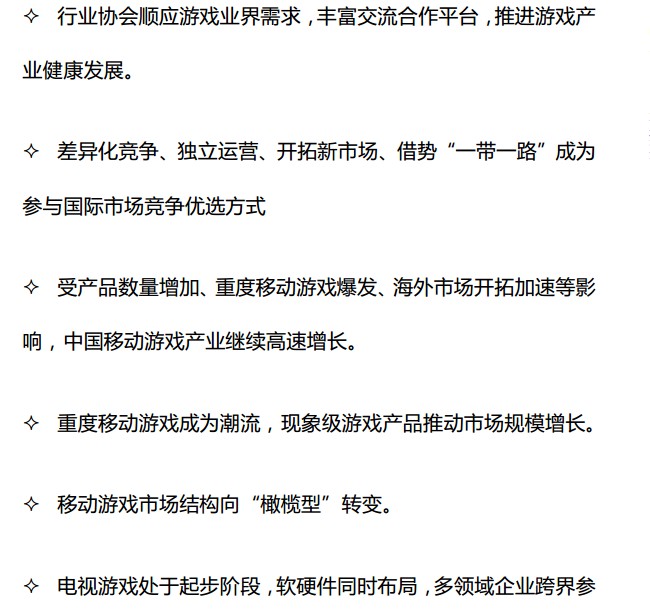 ✧ 行业协会顺应游戏业界需求，丰富交流合作平台，推进游戏产业健康发展。

✧ 差异化竞争、独立运营、开拓新市场、借势“一带一路”成为参与国际市场竞争优选方式

✧ 受产品数量增加、重度移动游戏爆发、海外市场开拓加速等影响，中国移动游戏产业继续高速增长。

✧ 重度移动游戏成为潮流，现象级游戏产品推动市场规模增长。

✧ 移动游戏市场结构向“橄榄型”转变。

✧ 电视游戏处于起步阶段，软硬件同时布局，多领域企业跨界参